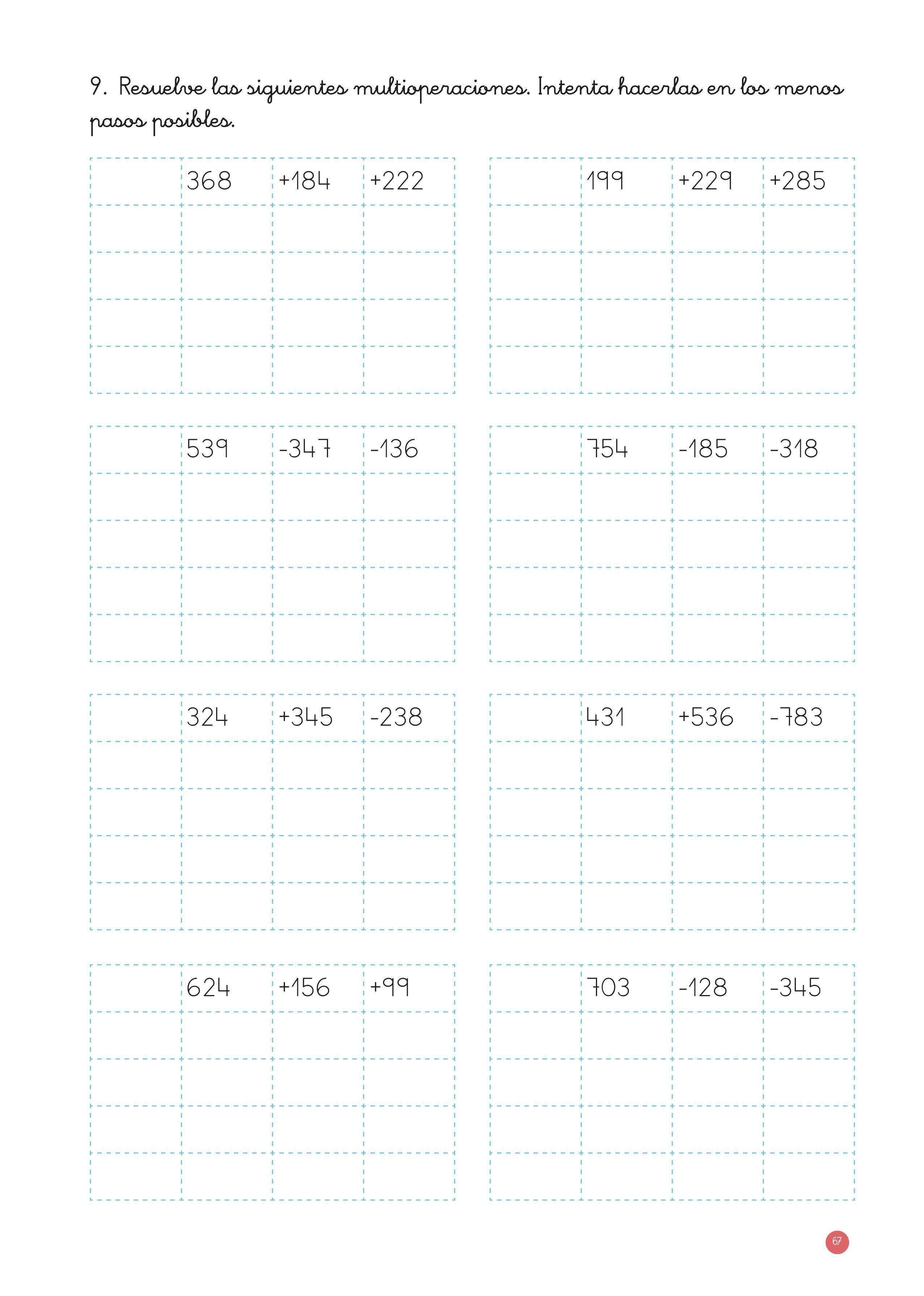 9. Resuelve las siguientes multioperaciones. Intenta hacerlas en los menos pasos posibles.

| | 368 | +184 | +222 |
|---|---|---|---|
| | | | |
| | | | |
| | | | |
| | | | |

| | 199 | +229 | +285 |
|---|---|---|---|
| | | | |
| | | | |
| | | | |
| | | | |

| | 539 | -347 | -136 |
|---|---|---|---|
| | | | |
| | | | |
| | | | |
| | | | |

| | 754 | -185 | -318 |
|---|---|---|---|
| | | | |
| | | | |
| | | | |
| | | | |

| | 324 | +345 | -238 |
|---|---|---|---|
| | | | |
| | | | |
| | | | |
| | | | |

| | 431 | +536 | -783 |
|---|---|---|---|
| | | | |
| | | | |
| | | | |
| | | | |

| | 624 | +156 | +99 |
|---|---|---|---|
| | | | |
| | | | |
| | | | |
| | | | |

| | 703 | -128 | -345 |
|---|---|---|---|
| | | | |
| | | | |
| | | | |
| | | | |

67